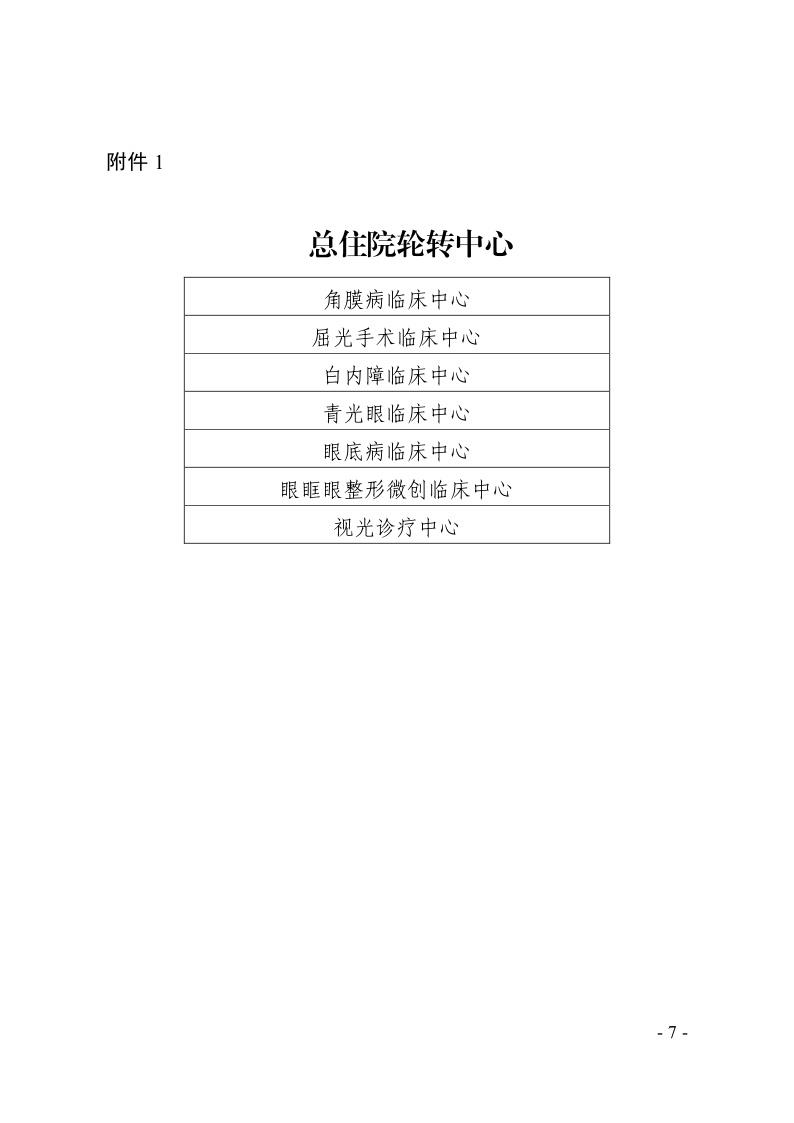 附件1

总住院轮转中心

| 角膜病临床中心 |
|---|
| 屈光手术临床中心 |
| 白内障临床中心 |
| 青光眼临床中心 |
| 眼底病临床中心 |
| 眼眶眼整形微创临床中心 |
| 视光诊疗中心 |

- 7 -